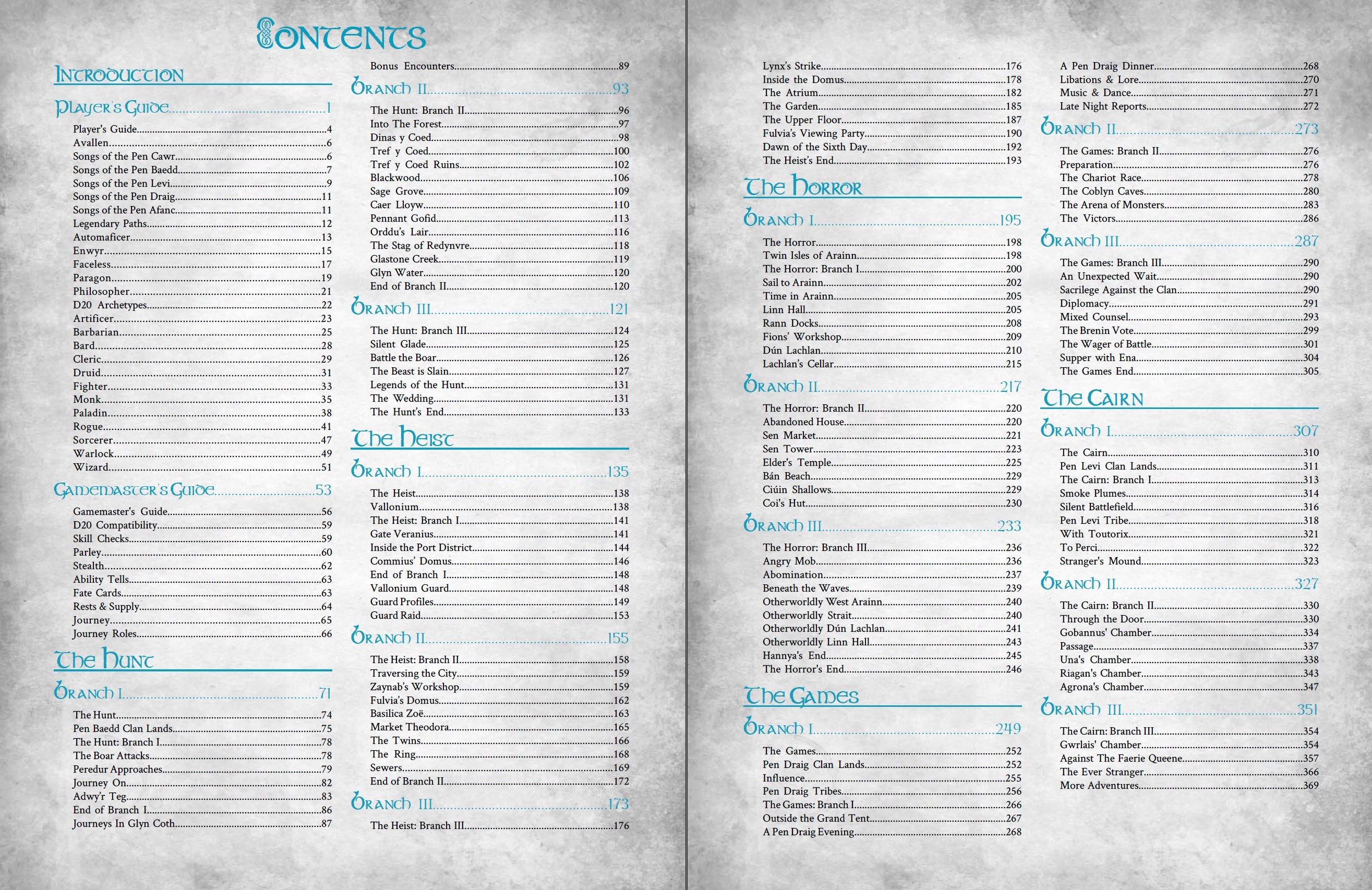 Contents

Introduction

Player's Guide 1

Player's Guide 4
Avallen 6
Songs of the Pen Cawr 6
Songs of the Pen Baedd 7
Songs of the Pen Levi 9
Songs of the Pen Draig 11
Songs of the Pen Afanc 11
Legendary Paths 12
Automaficer 13
Enwyr 15
Faceless 17
Paragon 19
Philosopher 21
D20 Archetypes 22
Artificer 23
Barbarian 25
Bard 28
Cleric 29
Druid 31
Fighter 33
Monk 35
Paladin 38
Rogue 41
Sorcerer 47
Warlock 49
Wizard 51

Gamemaster's Guide 53

Gamemaster's Guide 56
D20 Compatibility 59
Skill Checks 59
Parley 60
Stealth 62
Ability Tells 63
Fate Cards 63
Rests & Supply 64
Journey 65
Journey Roles 66

The Hunt

Branch I 71

The Hunt 74
Pen Baedd Clan Lands 75
The Hunt: Branch I 78
The Boar Attacks 78
Peredur Approaches 79
Journey On 82
Adwy'r Teg 83
End of Branch I 86
Journeys In Glyn Coth 87
Bonus Encounters 89

Branch II 93

The Hunt: Branch II 96
Into The Forest 97
Dinas y Coed 98
Tref y Coed 100
Tref y Coed Ruins 102
Blackwood 106
Sage Grove 109
Caer Lloyw 110
Pennant Gofid 113
Orddu's Lair 116
The Stag of Redynvre 118
Glastone Creek 119
Glyn Water 120
End of Branch II 120

Branch III 121

The Hunt: Branch III 124
Silent Glade 125
Battle the Boar 126
The Beast is Slain 127
Legends of the Hunt 131
The Wedding 131
The Hunt's End 133

The Heist

Branch I 135

The Heist 138
Vallonium 138
The Heist: Branch I 141
Gate Veranius 141
Inside the Port District 144
Commius' Domus 146
End of Branch I 148
Vallonium Guard 148
Guard Profiles 149
Guard Raid 153

Branch II 155

The Heist: Branch II 158
Traversing the City 159
Zaynab's Workshop 159
Fulvia's Domus 162
Basilica Zoë 163
Market Theodora 165
The Twins 166
The Ring 168
Sewers 169
End of Branch II 172

Branch III 173

The Heist: Branch III 176
Lynx's Strike 176
Inside the Domus 178
The Atrium 182
The Garden 185
The Upper Floor 187
Fulvia's Viewing Party 190
Dawn of the Sixth Day 192
The Heist's End 193

The Horror

Branch I 195

The Horror 198
Twin Isles of Arainn 198
The Horror: Branch I 200
Sail to Arainn 202
Time in Arainn 205
Linn Hall 205
Rann Docks 208
Fions' Workshop 209
Dún Lachlan 210
Lachlan's Cellar 215

Branch II 217

The Horror: Branch II 220
Abandoned House 220
Sen Market 221
Sen Tower 223
Elder's Temple 225
Bán Beach 229
Ciúin Shallows 229
Coi's Hut 230

Branch III 233

The Horror: Branch III 236
Angry Mob 236
Abomination 237
Beneath the Waves 239
Otherworldly West Arainn 240
Otherworldly Strait 240
Otherworldly Dún Lachlan 241
Otherworldly Linn Hall 243
Hannya's End 245
The Horror's End 246

The Games

Branch I 249

The Games 252
Pen Draig Clan Lands 252
Influence 255
Pen Draig Tribes 256
The Games: Branch I 266
Outside the Grand Tent 267
A Pen Draig Evening 268
A Pen Draig Dinner 268
Libations & Lore 270
Music & Dance 271
Late Night Reports 272

Branch II 273

The Games: Branch II 276
Preparation 276
The Chariot Race 278
The Coblyn Caves 280
The Arena of Monsters 283
The Victors 286

Branch III 287

The Games: Branch III 290
An Unexpected Wait 290
Sacrilege Against the Clan 290
Diplomacy 291
Mixed Counsel 293
The Brenin Vote 299
The Wager of Battle 301
Supper with Ena 304
The Games End 305

The Cairn

Branch I 307

The Cairn 310
Pen Levi Clan Lands 311
The Cairn: Branch I 313
Smoke Plumes 314
Silent Battlefield 316
Pen Levi Tribe 318
With Toutorix 321
To Perci 322
Stranger's Mound 323

Branch II 327

The Cairn: Branch II 330
Through the Door 330
Gobannus' Chamber 334
Passage 337
Una's Chamber 338
Riagan's Chamber 343
Agrona's Chamber 347

Branch III 351

The Cairn: Branch III 354
Gwrlais' Chamber 354
Against The Faerie Queene 357
The Ever Stranger 366
More Adventures 369